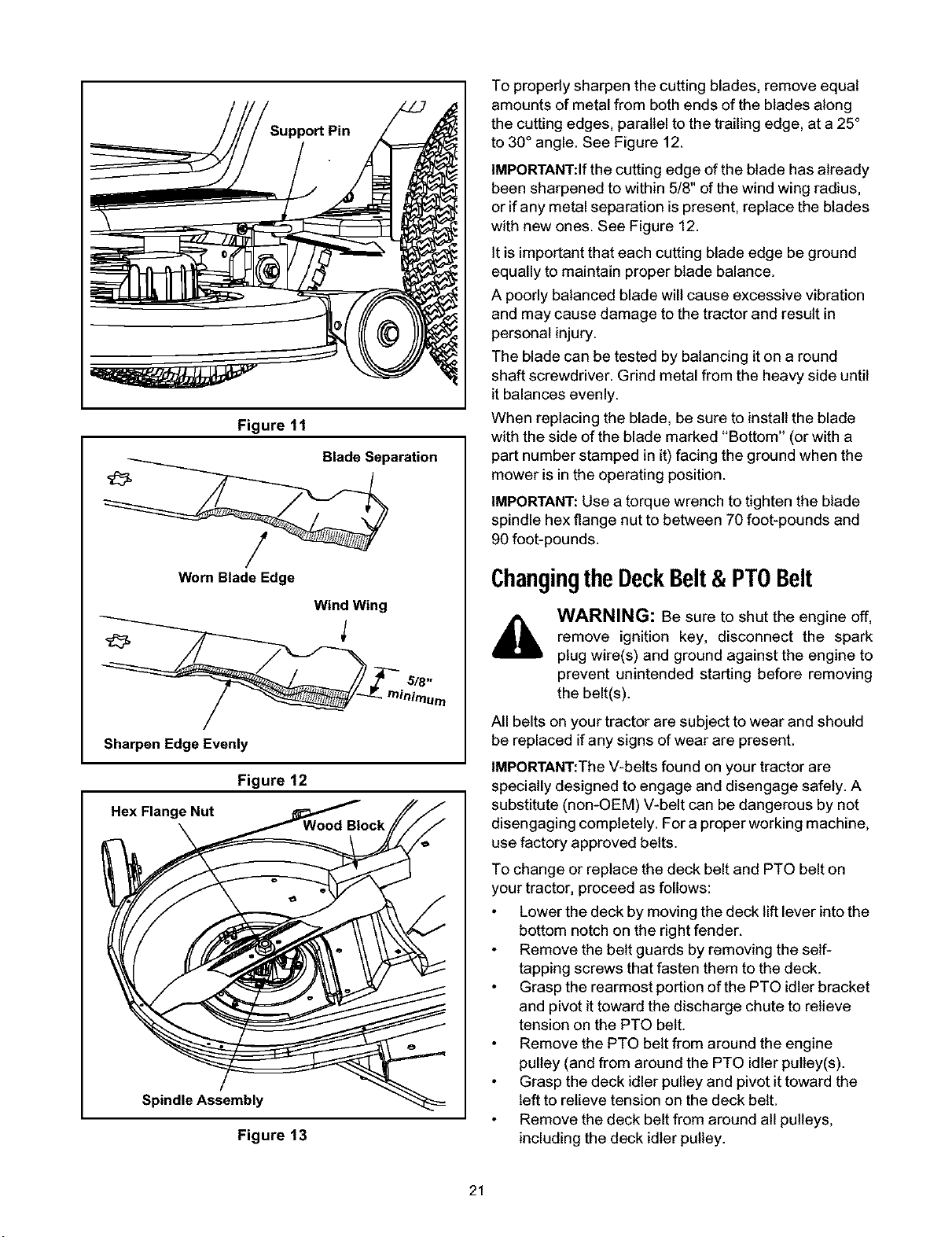 Support Pin

Figure 11

Blade Separation

Worn Blade Edge

Wind Wing

5/8" minimum

Sharpen Edge Evenly

Figure 12

Hex Flange Nut

Wood Block

Spindle Assembly

Figure 13

To properly sharpen the cutting blades, remove equal amounts of metal from both ends of the blades along the cutting edges, parallel to the trailing edge, at a 25° to 30° angle. See Figure 12.

IMPORTANT:If the cutting edge of the blade has already been sharpened to within 5/8" of the wind wing radius, or if any metal separation is present, replace the blades with new ones. See Figure 12.

It is important that each cutting blade edge be ground equally to maintain proper blade balance.

A poorly balanced blade will cause excessive vibration and may cause damage to the tractor and result in personal injury.

The blade can be tested by balancing it on a round shaft screwdriver. Grind metal from the heavy side until it balances evenly.

When replacing the blade, be sure to install the blade with the side of the blade marked "Bottom" (or with a part number stamped in it) facing the ground when the mower is in the operating position.

IMPORTANT: Use a torque wrench to tighten the blade spindle hex flange nut to between 70 foot-pounds and 90 foot-pounds.

Changing the Deck Belt & PTO Belt

WARNING: Be sure to shut the engine off, remove ignition key, disconnect the spark plug wire(s) and ground against the engine to prevent unintended starting before removing the belt(s).

All belts on your tractor are subject to wear and should be replaced if any signs of wear are present.

IMPORTANT:The V-belts found on your tractor are specially designed to engage and disengage safely. A substitute (non-OEM) V-belt can be dangerous by not disengaging completely. For a proper working machine, use factory approved belts.

To change or replace the deck belt and PTO belt on your tractor, proceed as follows:

• Lower the deck by moving the deck lift lever into the bottom notch on the right fender.
• Remove the belt guards by removing the self-tapping screws that fasten them to the deck.
• Grasp the rearmost portion of the PTO idler bracket and pivot it toward the discharge chute to relieve tension on the PTO belt.
• Remove the PTO belt from around the engine pulley (and from around the PTO idler pulley(s).
• Grasp the deck idler pulley and pivot it toward the left to relieve tension on the deck belt.
• Remove the deck belt from around all pulleys, including the deck idler pulley.

21